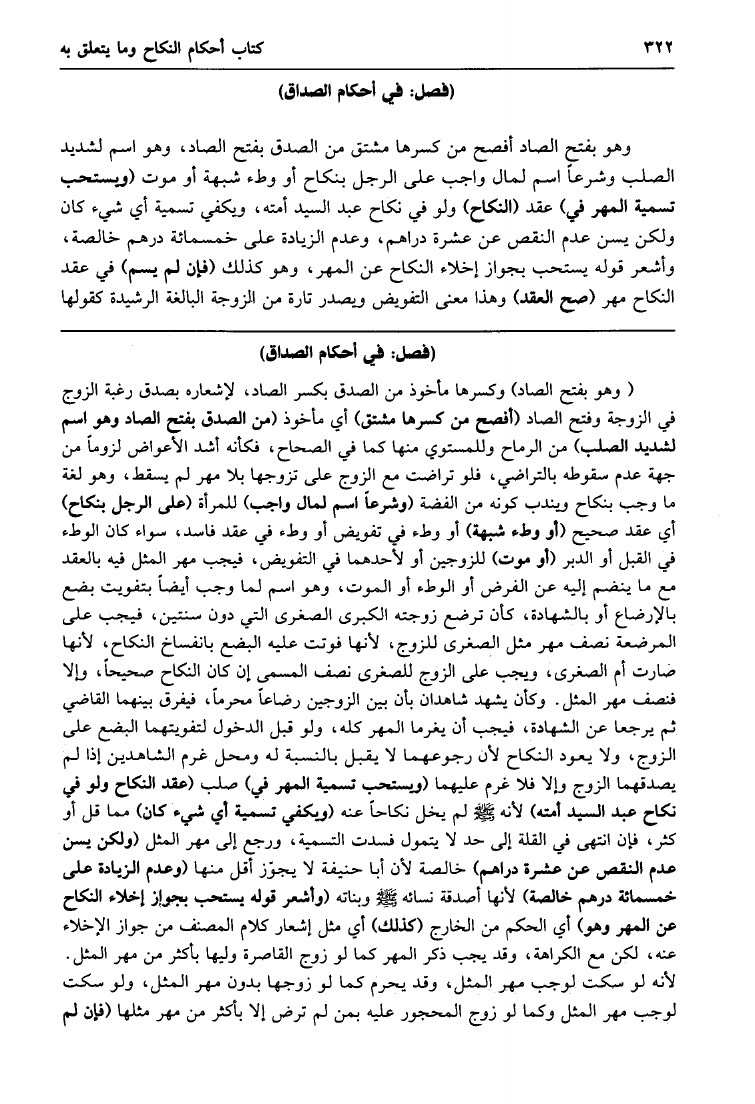 ٣٢٢ كتاب أحكام النكاح وما يتعلق به

(فصل: في أحكام الصداق)

وهو بفتح الصاد أفصح من كسرها مشتق من الصدق بفتح الصاد، وهو اسم لشديد الصلب وشرعاً اسم لمال واجب على الرجل بنكاح أو وطء شبهة أو موت (ويستحب تسمية المهر في) عقد (النكاح) ولو في نكاح عبد السيد أمته، ويكفي تسمية أي شيء كان ولكن يسن عدم النقص عن عشرة دراهم، وعدم الزيادة على خمسمائة درهم خالصة، وأشعر قوله يستحب بجواز إخلاء النكاح عن المهر، وهو كذلك (فإن لم يسم) في عقد النكاح مهر (صح العقد) وهذا معنى التفويض ويصدر تارة من الزوجة البالغة الرشيدة كقولها

(فصل: في أحكام الصداق)

( وهو بفتح الصاد) وكسرها مأخوذ من الصدق بكسر الصاد، لإشعاره بصدق رغبة الزوج في الزوجة وفتح الصاد (أفصح من كسرها مشتق) أي مأخوذ (من الصدق بفتح الصاد وهو اسم لشديد الصلب) من الرماح وللمستوي منها كما في الصحاح، فكأنه أشد الأعواض لزوماً من جهة عدم سقوطه بالتراضي، فلو تراضت مع الزوج على تزوجها بلا مهر لم يسقط، وهو لغة ما وجب بنكاح ويندب كونه من الفضة (وشرعاً اسم لمال واجب) للمرأة (على الرجل بنكاح) أي عقد صحيح (أو وطء شبهة) أو وطء في تفويض أو وطء في عقد فاسد، سواء كان الوطء في القبل أو الدبر (أو موت) للزوجين أو لأحدهما في التفويض، فيجب مهر المثل فيه بالعقد مع ما ينضم إليه عن الفرض أو الوطء أو الموت، وهو اسم لما وجب أيضاً بتفويت بضع بالإرضاع أو بالشهادة، كأن ترضع زوجته الكبرى الصغرى التي دون سنتين، فيجب على المرضعة نصف مهر مثل الصغرى للزوج، لأنها فوتت عليه البضع بانفساخ النكاح، لأنها صارت أم الصغرى، ويجب على الزوج للصغرى نصف المسمى إن كان النكاح صحيحاً، وإلا فنصف مهر المثل. وكأن يشهد شاهدان بأن بين الزوجين رضاعاً محرماً، فيفرق بينهما القاضي ثم يرجعا عن الشهادة، فيجب أن يغرما المهر كله، ولو قبل الدخول لتفويتهما البضع على الزوج، ولا يعود النكاح لأن رجوعهما لا يقبل بالنسبة له ومحل غرم الشاهدين إذا لم يصدقهما الزوج وإلا فلا غرم عليهما (ويستحب تسمية المهر في) صلب (عقد النكاح ولو في نكاح عبد السيد أمته) لأنه ﷺ لم يخل نكاحاً عنه (ويكفي تسمية أي شيء كان) مما قل أو كثر، فإن انتهى في القلة إلى حد لا يتمول فسدت التسمية، ورجع إلى مهر المثل (ولكن يسن عدم النقص عن عشرة دراهم) خالصة لأن أبا حنيفة لا يجوّز أقل منها (وعدم الزيادة على خمسمائة درهم خالصة) لأنها أصدقة نسائه ﷺ وبناته (وأشعر قوله يستحب بجواز إخلاء النكاح عن المهر وهو) أي الحكم من الخارج (كذلك) أي مثل إشعار كلام المصنف من جواز الإخلاء عنه، لكن مع الكراهة، وقد يجب ذكر المهر كما لو زوج القاصرة وليها بأكثر من مهر المثل. لأنه لو سكت لوجب مهر المثل، وقد يحرم كما لو زوجها بدون مهر المثل، ولو سكت لوجب مهر المثل وكما لو زوج المحجور عليه بمن لم ترض إلا بأكثر من مهر مثلها (فإن لم